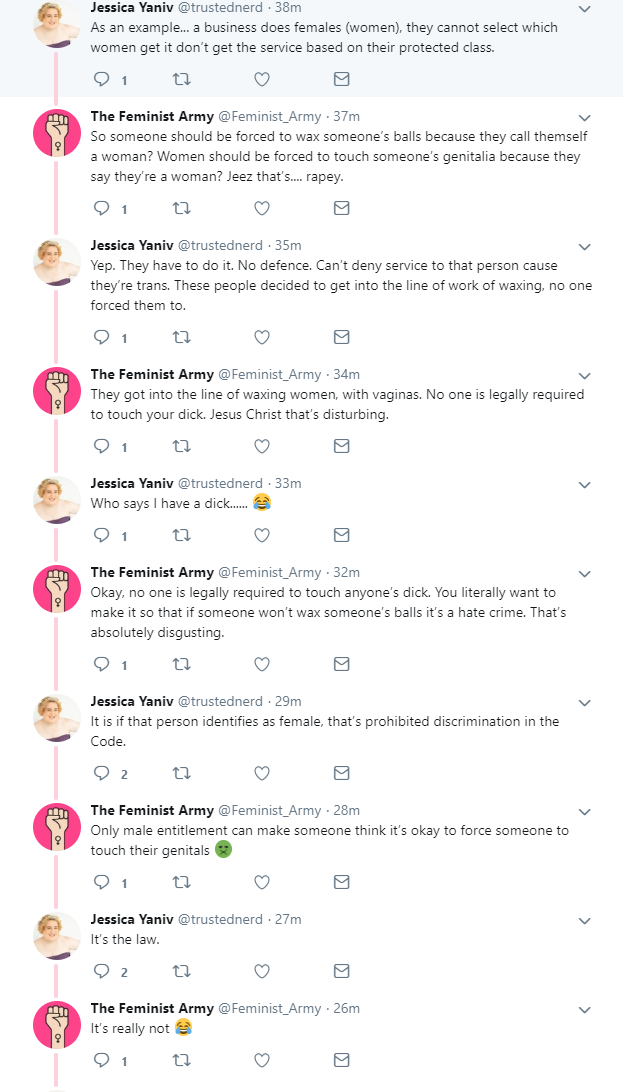 Jessica Yaniv @trustednerd · 38m
As an example... a business does females (women), they cannot select which women get it don't get the service based on their protected class.

1

The Feminist Army @Feminist_Army · 37m
So someone should be forced to wax someone's balls because they call themself a woman? Women should be forced to touch someone's genitalia because they say they're a woman? Jeez that's.... rapey.

1

Jessica Yaniv @trustednerd · 35m
Yep. They have to do it. No defence. Can't deny service to that person cause they're trans. These people decided to get into the line of work of waxing, no one forced them to.

1

The Feminist Army @Feminist_Army · 34m
They got into the line of waxing women, with vaginas. No one is legally required to touch your dick. Jesus Christ that's disturbing.

1

Jessica Yaniv @trustednerd · 33m
Who says I have a dick...... 😂

1

The Feminist Army @Feminist_Army · 32m
Okay, no one is legally required to touch anyone's dick. You literally want to make it so that if someone won't wax someone's balls it's a hate crime. That's absolutely disgusting.

1

Jessica Yaniv @trustednerd · 29m
It is if that person identifies as female, that's prohibited discrimination in the Code.

2

The Feminist Army @Feminist_Army · 28m
Only male entitlement can make someone think it's okay to force someone to touch their genitals 🤢

1

Jessica Yaniv @trustednerd · 27m
It's the law.

2

The Feminist Army @Feminist_Army · 26m
It's really not 😂

1